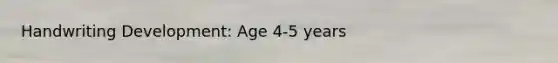 Handwriting Development: Age 4-5 years